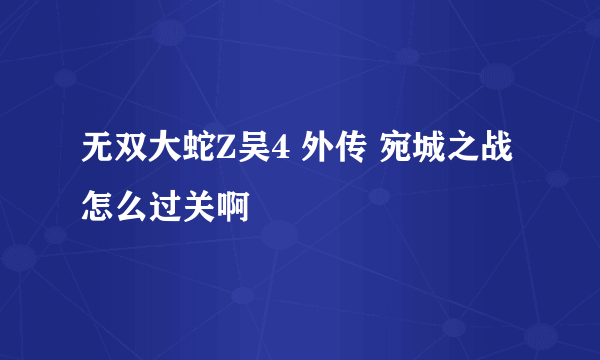 无双大蛇Z吴4 外传 宛城之战怎么过关啊